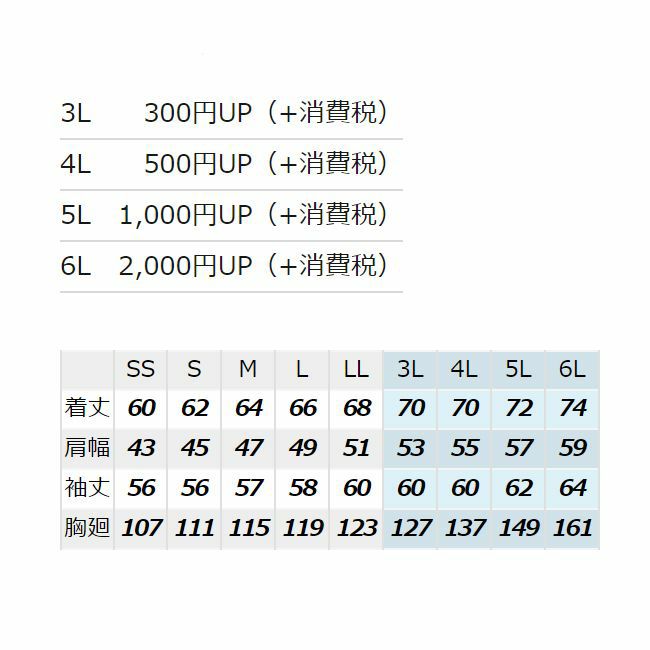 3L 300円UP（+消費税）

4L 500円UP（+消費税）

5L 1,000円UP（+消費税）

6L 2,000円UP（+消費税）

|  | SS | S | M | L | LL | 3L | 4L | 5L | 6L |
|---|---|---|---|---|---|---|---|---|---|
| 着丈 | 60 | 62 | 64 | 66 | 68 | 70 | 70 | 72 | 74 |
| 肩幅 | 43 | 45 | 47 | 49 | 51 | 53 | 55 | 57 | 59 |
| 袖丈 | 56 | 56 | 57 | 58 | 60 | 60 | 60 | 62 | 64 |
| 胸廻 | 107 | 111 | 115 | 119 | 123 | 127 | 137 | 149 | 161 |